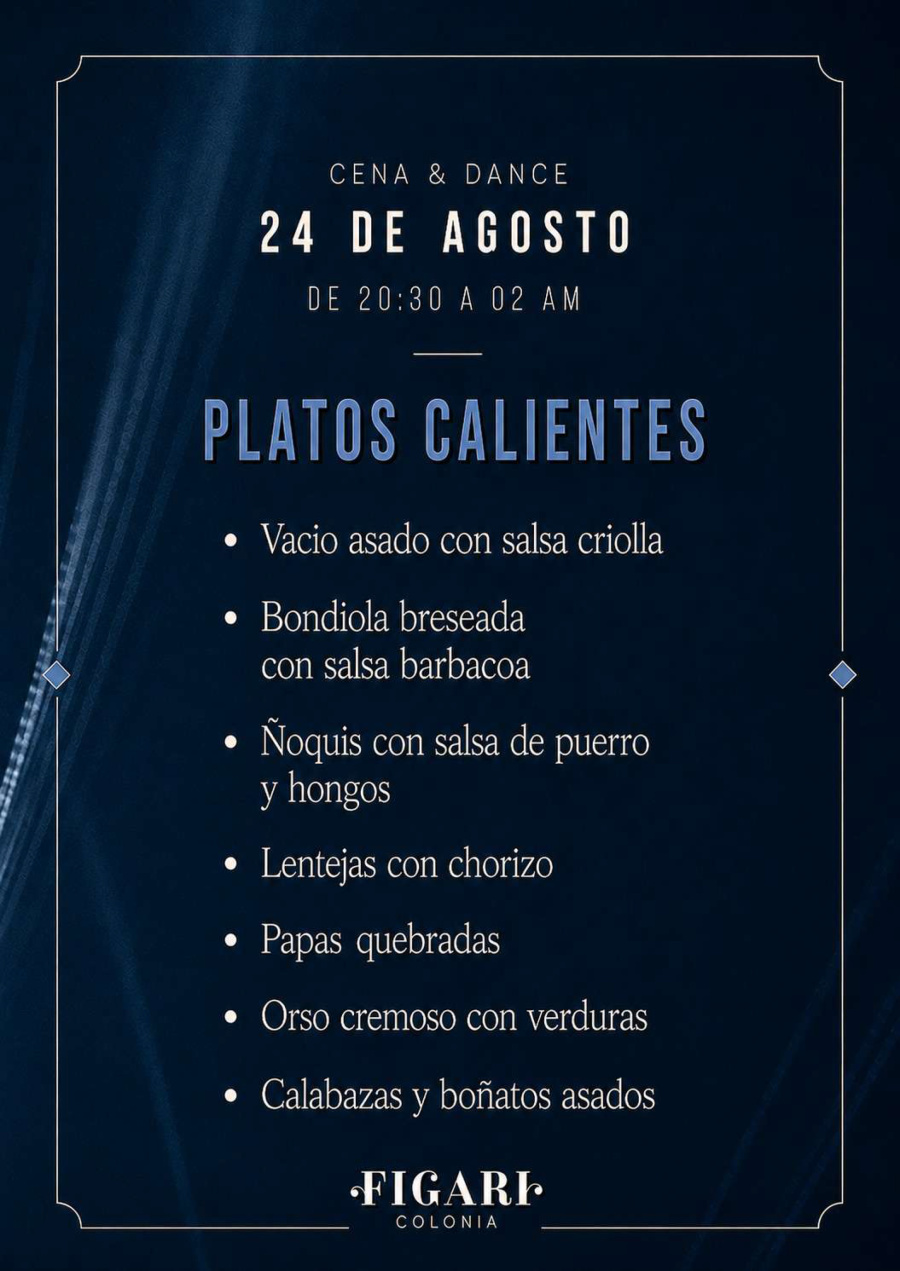 CENA & DANCE

24 DE AGOSTO

DE 20:30 A 02 AM

PLATOS CALIENTES

• Vacio asado con salsa criolla

• Bondiola breseada con salsa barbacoa

• Ñoquis con salsa de puerro y hongos

• Lentejas con chorizo

• Papas quebradas

• Orso cremoso con verduras

• Calabazas y boñatos asados

FIGARI
COLONIA